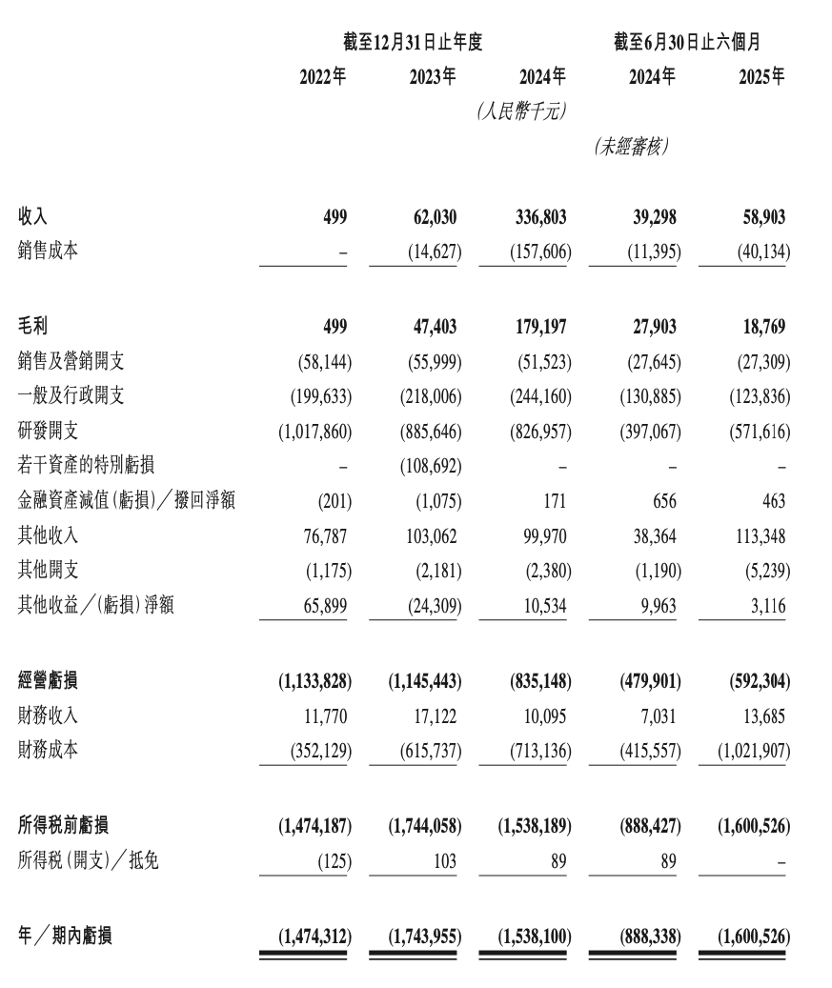 | | 截至12月31日止年度 | | | 截至6月30日止六個月 | |
|---|---|---|---|---|---|
| | 2022年 | 2023年 | 2024年 | 2024年 | 2025年 |
| | | | (人民幣千元) | | |
| | | | | (未經審核) | |
| 收入 | 499 | 62,030 | 336,803 | 39,298 | 58,903 |
| 銷售成本 | – | (14,627) | (157,606) | (11,395) | (40,134) |
| 毛利 | 499 | 47,403 | 179,197 | 27,903 | 18,769 |
| 銷售及營銷開支 | (58,144) | (55,999) | (51,523) | (27,645) | (27,309) |
| 一般及行政開支 | (199,633) | (218,006) | (244,160) | (130,885) | (123,836) |
| 研發開支 | (1,017,860) | (885,646) | (826,957) | (397,067) | (571,616) |
| 若干資產的特別虧損 | – | (108,692) | – | – | – |
| 金融資產減值(虧損)/撥回淨額 | (201) | (1,075) | 171 | 656 | 463 |
| 其他收入 | 76,787 | 103,062 | 99,970 | 38,364 | 113,348 |
| 其他開支 | (1,175) | (2,181) | (2,380) | (1,190) | (5,239) |
| 其他收益/(虧損)淨額 | 65,899 | (24,309) | 10,534 | 9,963 | 3,116 |
| 經營虧損 | (1,133,828) | (1,145,443) | (835,148) | (479,901) | (592,304) |
| 財務收入 | 11,770 | 17,122 | 10,095 | 7,031 | 13,685 |
| 財務成本 | (352,129) | (615,737) | (713,136) | (415,557) | (1,021,907) |
| 所得稅前虧損 | (1,474,187) | (1,744,058) | (1,538,189) | (888,427) | (1,600,526) |
| 所得稅(開支)/抵免 | (125) | 103 | 89 | 89 | – |
| 年/期內虧損 | (1,474,312) | (1,743,955) | (1,538,100) | (888,338) | (1,600,526) |